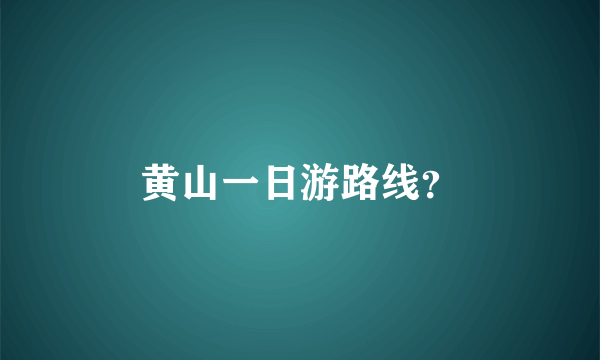 黄山一日游路线?